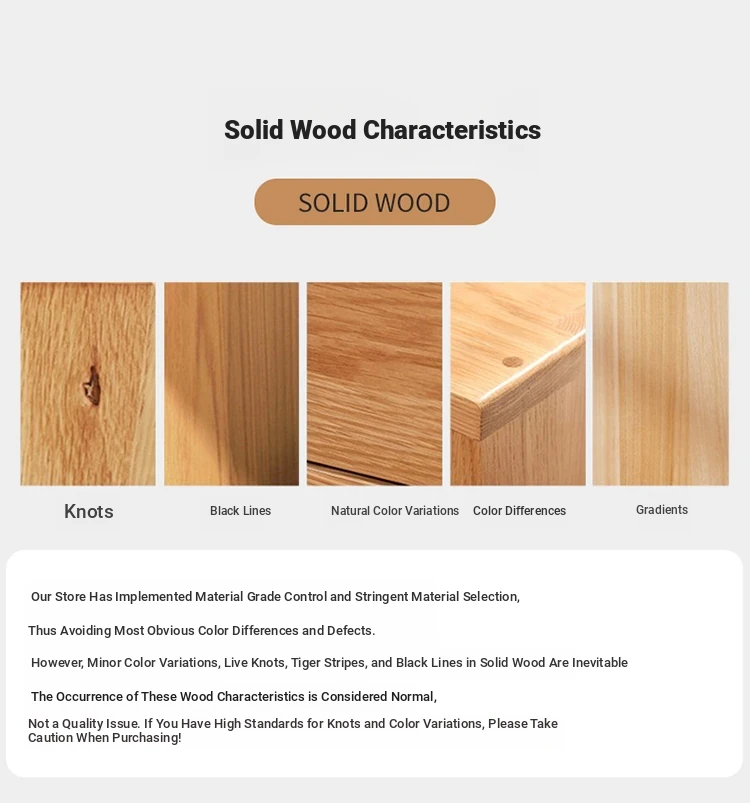 Solid Wood Characteristics

SOLID WOOD

Knots

Black Lines

Natural Color Variations

Color Differences

Gradients

Our Store Has Implemented Material Grade Control and Stringent Material Selection,

Thus Avoiding Most Obvious Color Differences and Defects.

However, Minor Color Variations, Live Knots, Tiger Stripes, and Black Lines in Solid Wood Are Inevitable

The Occurrence of These Wood Characteristics is Considered Normal,

Not a Quality Issue. If You Have High Standards for Knots and Color Variations, Please Take Caution When Purchasing!